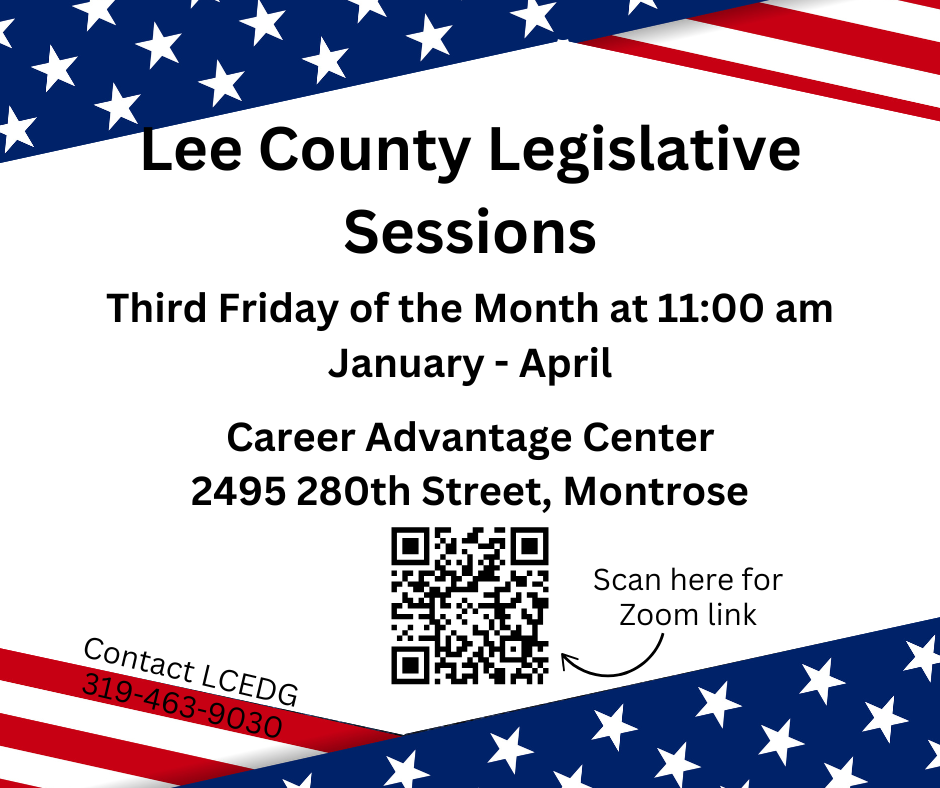 Lee County Legislative Sessions

Third Friday of the Month at 11:00 am
January - April

Career Advantage Center
2495 280th Street, Montrose

Scan here for Zoom link

Contact LCEDG
319-463-9030